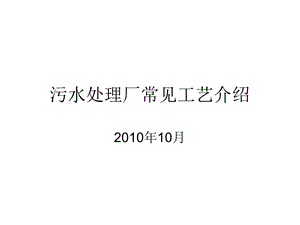 污水处理厂常见工艺介绍

2010年10月